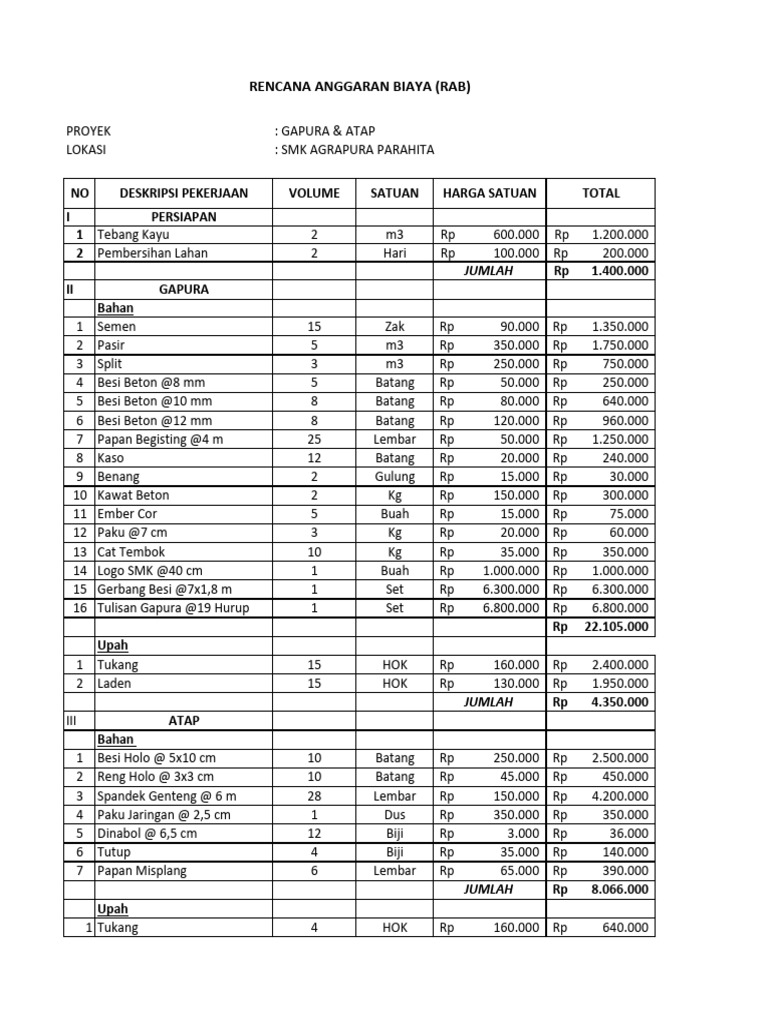 RENCANA ANGGARAN BIAYA (RAB)

PROYEK : GAPURA & ATAP
LOKASI : SMK AGRAPURA PARAHITA

| NO | DESKRIPSI PEKERJAAN | VOLUME | SATUAN | HARGA SATUAN | TOTAL |
|---|---|---|---|---|---|
| I | PERSIAPAN | | | | |
| 1 | Tebang Kayu | 2 | m3 | Rp 600.000 | Rp 1.200.000 |
| 2 | Pembersihan Lahan | 2 | Hari | Rp 100.000 | Rp 200.000 |
| | | | | JUMLAH | Rp 1.400.000 |
| II | GAPURA | | | | |
| | Bahan | | | | |
| 1 | Semen | 15 | Zak | Rp 90.000 | Rp 1.350.000 |
| 2 | Pasir | 5 | m3 | Rp 350.000 | Rp 1.750.000 |
| 3 | Split | 3 | m3 | Rp 250.000 | Rp 750.000 |
| 4 | Besi Beton @8 mm | 5 | Batang | Rp 50.000 | Rp 250.000 |
| 5 | Besi Beton @10 mm | 8 | Batang | Rp 80.000 | Rp 640.000 |
| 6 | Besi Beton @12 mm | 8 | Batang | Rp 120.000 | Rp 960.000 |
| 7 | Papan Begisting @4 m | 25 | Lembar | Rp 50.000 | Rp 1.250.000 |
| 8 | Kaso | 12 | Batang | Rp 20.000 | Rp 240.000 |
| 9 | Benang | 2 | Gulung | Rp 15.000 | Rp 30.000 |
| 10 | Kawat Beton | 2 | Kg | Rp 150.000 | Rp 300.000 |
| 11 | Ember Cor | 5 | Buah | Rp 15.000 | Rp 75.000 |
| 12 | Paku @7 cm | 3 | Kg | Rp 20.000 | Rp 60.000 |
| 13 | Cat Tembok | 10 | Kg | Rp 35.000 | Rp 350.000 |
| 14 | Logo SMK @40 cm | 1 | Buah | Rp 1.000.000 | Rp 1.000.000 |
| 15 | Gerbang Besi @7x1,8 m | 1 | Set | Rp 6.300.000 | Rp 6.300.000 |
| 16 | Tulisan Gapura @19 Hurup | 1 | Set | Rp 6.800.000 | Rp 6.800.000 |
| | | | | | Rp 22.105.000 |
| | Upah | | | | |
| 1 | Tukang | 15 | HOK | Rp 160.000 | Rp 2.400.000 |
| 2 | Laden | 15 | HOK | Rp 130.000 | Rp 1.950.000 |
| | | | | JUMLAH | Rp 4.350.000 |
| III | ATAP | | | | |
| | Bahan | | | | |
| 1 | Besi Holo @ 5x10 cm | 10 | Batang | Rp 250.000 | Rp 2.500.000 |
| 2 | Reng Holo @ 3x3 cm | 10 | Batang | Rp 45.000 | Rp 450.000 |
| 3 | Spandek Genteng @ 6 m | 28 | Lembar | Rp 150.000 | Rp 4.200.000 |
| 4 | Paku Jaringan @ 2,5 cm | 1 | Dus | Rp 350.000 | Rp 350.000 |
| 5 | Dinabol @ 6,5 cm | 12 | Biji | Rp 3.000 | Rp 36.000 |
| 6 | Tutup | 4 | Biji | Rp 35.000 | Rp 140.000 |
| 7 | Papan Misplang | 6 | Lembar | Rp 65.000 | Rp 390.000 |
| | | | | JUMLAH | Rp 8.066.000 |
| | Upah | | | | |
| 1 | Tukang | 4 | HOK | Rp 160.000 | Rp 640.000 |